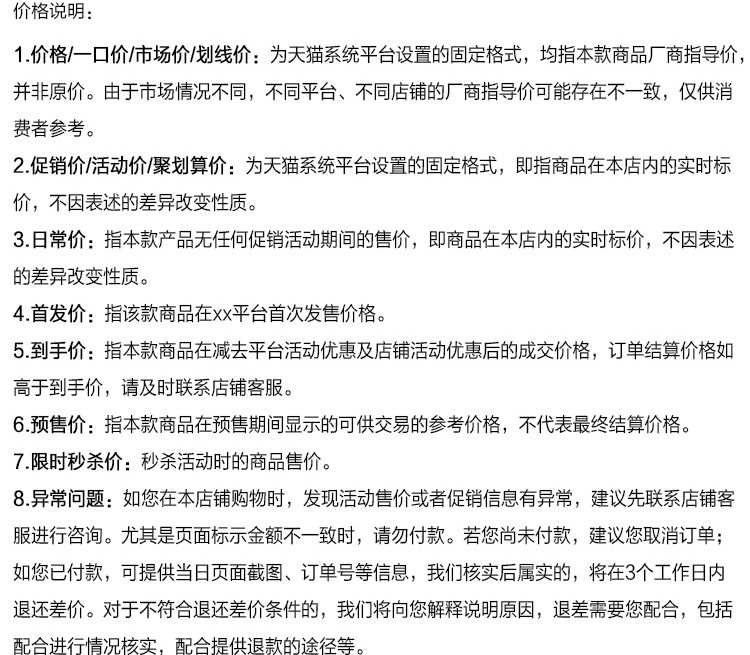 价格说明：

1.价格/一口价/市场价/划线价：为天猫系统平台设置的固定格式，均指本款商品厂商指导价，并非原价。由于市场情况不同，不同平台、不同店铺的厂商指导价可能存在不一致，仅供消费者参考。

2.促销价/活动价/聚划算价：为天猫系统平台设置的固定格式，即指商品在本店内的实时标价，不因表述的差异改变性质。

3.日常价：指本款产品无任何促销活动期间的售价，即商品在本店内的实时标价，不因表述的差异改变性质。

4.首发价：指该款商品在xx平台首次发售价格。

5.到手价：指本款商品在减去平台活动优惠及店铺活动优惠后的成交价格，订单结算价格如高于到手价，请及时联系店铺客服。

6.预售价：指本款商品在预售期间显示的可供交易的参考价格，不代表最终结算价格。

7.限时秒杀价：秒杀活动时的商品售价。

8.异常问题：如您在本店铺购物时，发现活动售价或者促销信息有异常，建议先联系店铺客服进行咨询。尤其是页面标示金额不一致时，请勿付款。若您尚未付款，建议您取消订单；如您已付款，可提供当日页面截图、订单号等信息，我们核实后属实的，将在3个工作日内退还差价。对于不符合退还差价条件的，我们将向您解释说明原因，退差需要您配合，包括配合进行情况核实，配合提供退款的途径等。